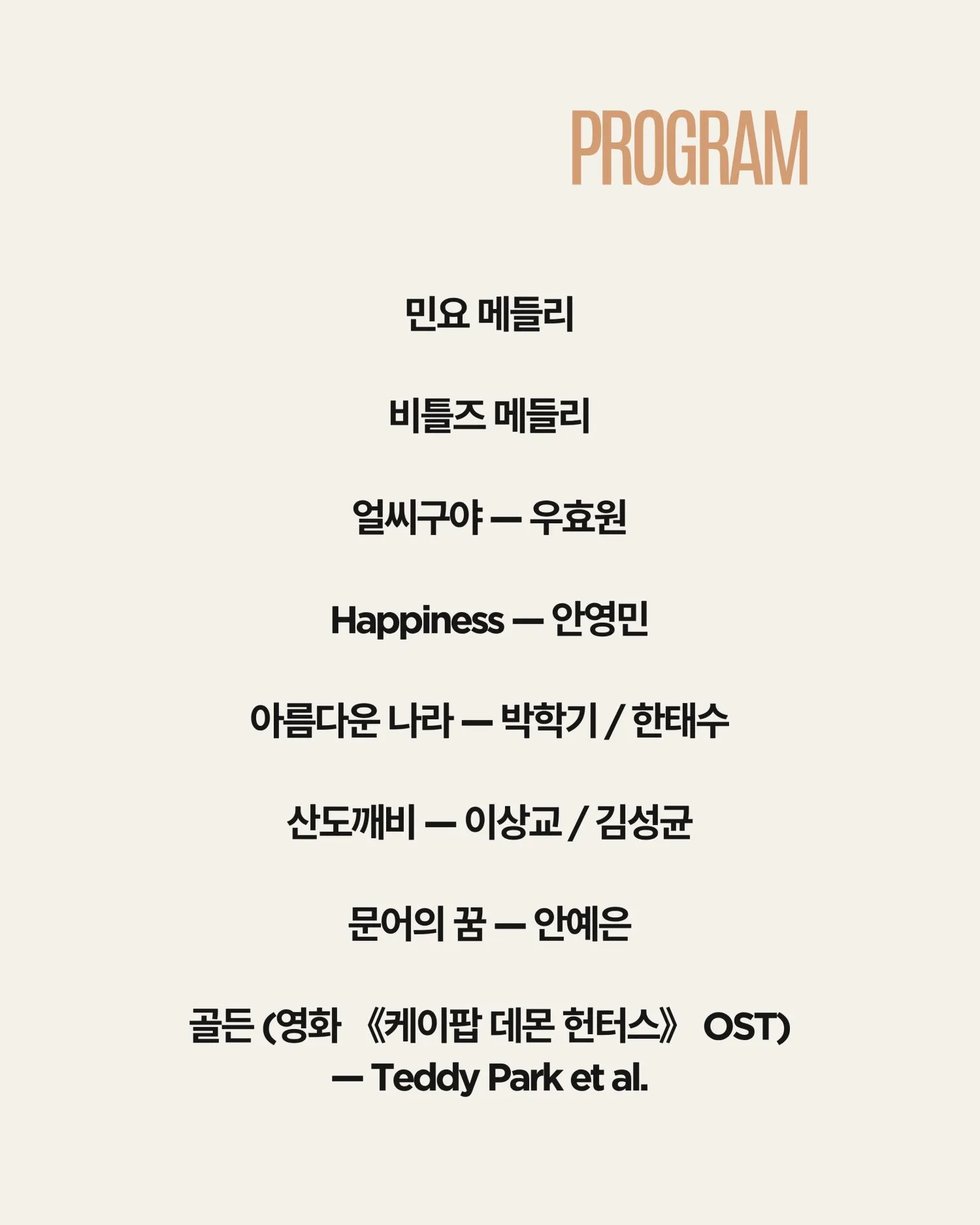 PROGRAM

민요 메들리

비틀즈 메들리

얼씨구야 — 우효원

Happiness — 안영민

아름다운 나라 — 박학기 / 한태수

산도깨비 — 이상교 / 김성균

문어의 꿈 — 안예은

골든 (영화 《케이팝 데몬 헌터스》 OST) — Teddy Park et al.